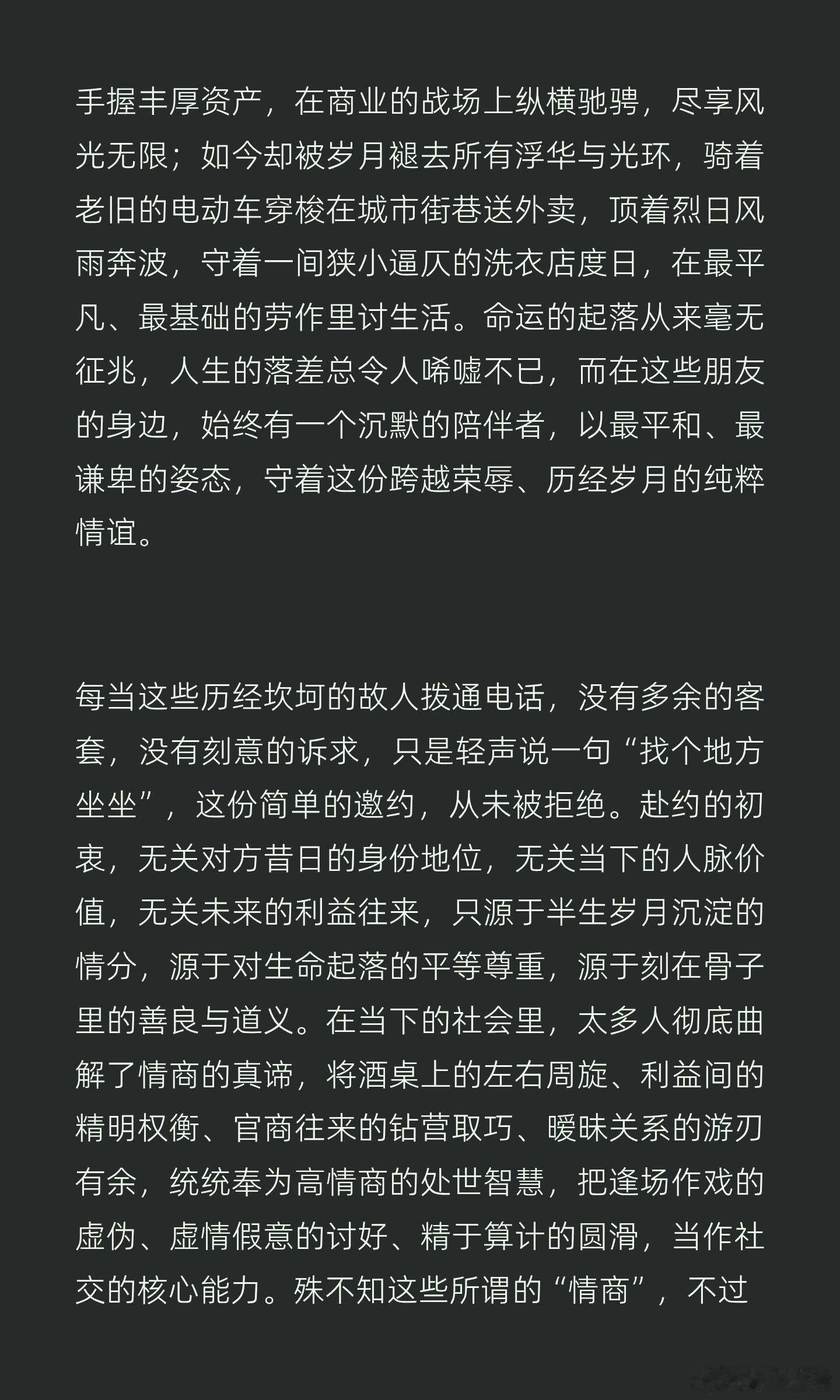 手握丰厚资产，在商业的战场上纵横驰骋，尽享风光无限；如今却被岁月褪去所有浮华与光环，骑着老旧的电动车穿梭在城市街巷送外卖，顶着烈日风雨奔波，守着一间狭小逼仄的洗衣店度日，在最平凡、最基础的劳作里讨生活。命运的起落从来毫无征兆，人生的落差总令人唏嘘不已，而在这些朋友的身边，始终有一个沉默的陪伴者，以最平和、最谦卑的姿态，守着这份跨越荣辱、历经岁月的纯粹情谊。

每当这些历经坎坷的故人拨通电话，没有多余的客套，没有刻意的诉求，只是轻声说一句“找个地方坐坐”，这份简单的邀约，从未被拒绝。赴约的初衷，无关对方昔日的身份地位，无关当下的人脉价值，无关未来的利益往来，只源于半生岁月沉淀的情分，源于对生命起落的平等尊重，源于刻在骨子里的善良与道义。在当下的社会里，太多人彻底曲解了情商的真谛，将酒桌上的左右周旋、利益间的精明权衡、官商往来的钻营取巧、暧昧关系的游刃有余，统统奉为高情商的处世智慧，把逢场作戏的虚伪、虚情假意的讨好、精于算计的圆滑，当作社交的核心能力。殊不知这些所谓的“情商”，不过